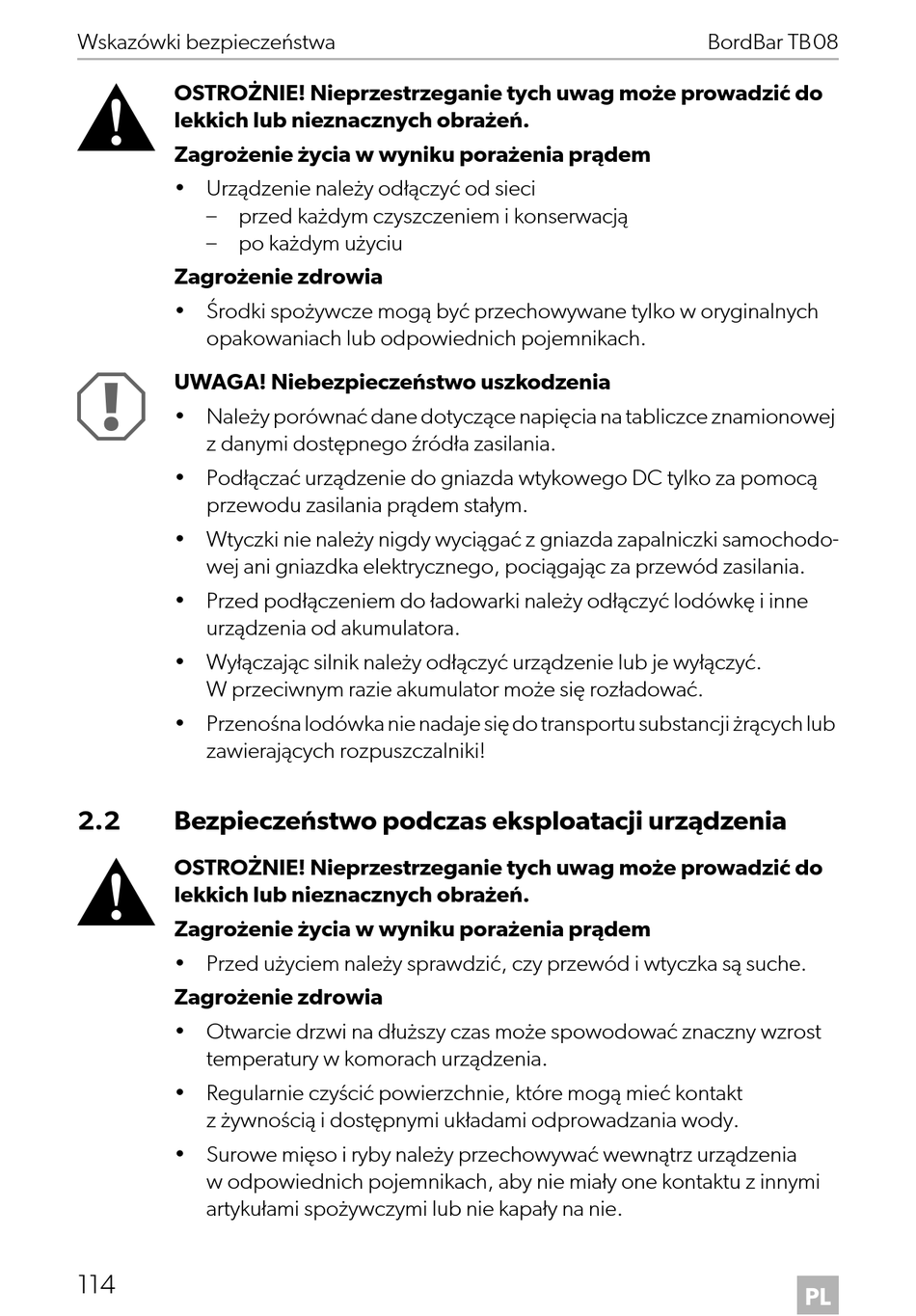 Wskazówki bezpieczeństwa BordBar TB08

OSTROŻNIE! Nieprzestrzeganie tych uwag może prowadzić do lekkich lub nieznacznych obrażeń.

Zagrożenie życia w wyniku porażenia prądem

• Urządzenie należy odłączyć od sieci
– przed każdym czyszczeniem i konserwacją
– po każdym użyciu

Zagrożenie zdrowia

• Środki spożywcze mogą być przechowywane tylko w oryginalnych opakowaniach lub odpowiednich pojemnikach.

UWAGA! Niebezpieczeństwo uszkodzenia

• Należy porównać dane dotyczące napięcia na tabliczce znamionowej z danymi dostępnego źródła zasilania.

• Podłączać urządzenie do gniazda wtykowego DC tylko za pomocą przewodu zasilania prądem stałym.

• Wtyczki nie należy nigdy wyciągać z gniazda zapalniczki samochodowej ani gniazdka elektrycznego, pociągając za przewód zasilania.

• Przed podłączeniem do ładowarki należy odłączyć lodówkę i inne urządzenia od akumulatora.

• Wyłączając silnik należy odłączyć urządzenie lub je wyłączyć. W przeciwnym razie akumulator może się rozładować.

• Przenośna lodówka nie nadaje się do transportu substancji żrących lub zawierających rozpuszczalniki!

2.2 Bezpieczeństwo podczas eksploatacji urządzenia

OSTROŻNIE! Nieprzestrzeganie tych uwag może prowadzić do lekkich lub nieznacznych obrażeń.

Zagrożenie życia w wyniku porażenia prądem

• Przed użyciem należy sprawdzić, czy przewód i wtyczka są suche.

Zagrożenie zdrowia

• Otwarcie drzwi na dłuższy czas może spowodować znaczny wzrost temperatury w komorach urządzenia.

• Regularnie czyścić powierzchnie, które mogą mieć kontakt z żywnością i dostępnymi układami odprowadzania wody.

• Surowe mięso i ryby należy przechowywać wewnątrz urządzenia w odpowiednich pojemnikach, aby nie miały one kontaktu z innymi artykułami spożywczymi lub nie kapały na nie.

114 PL